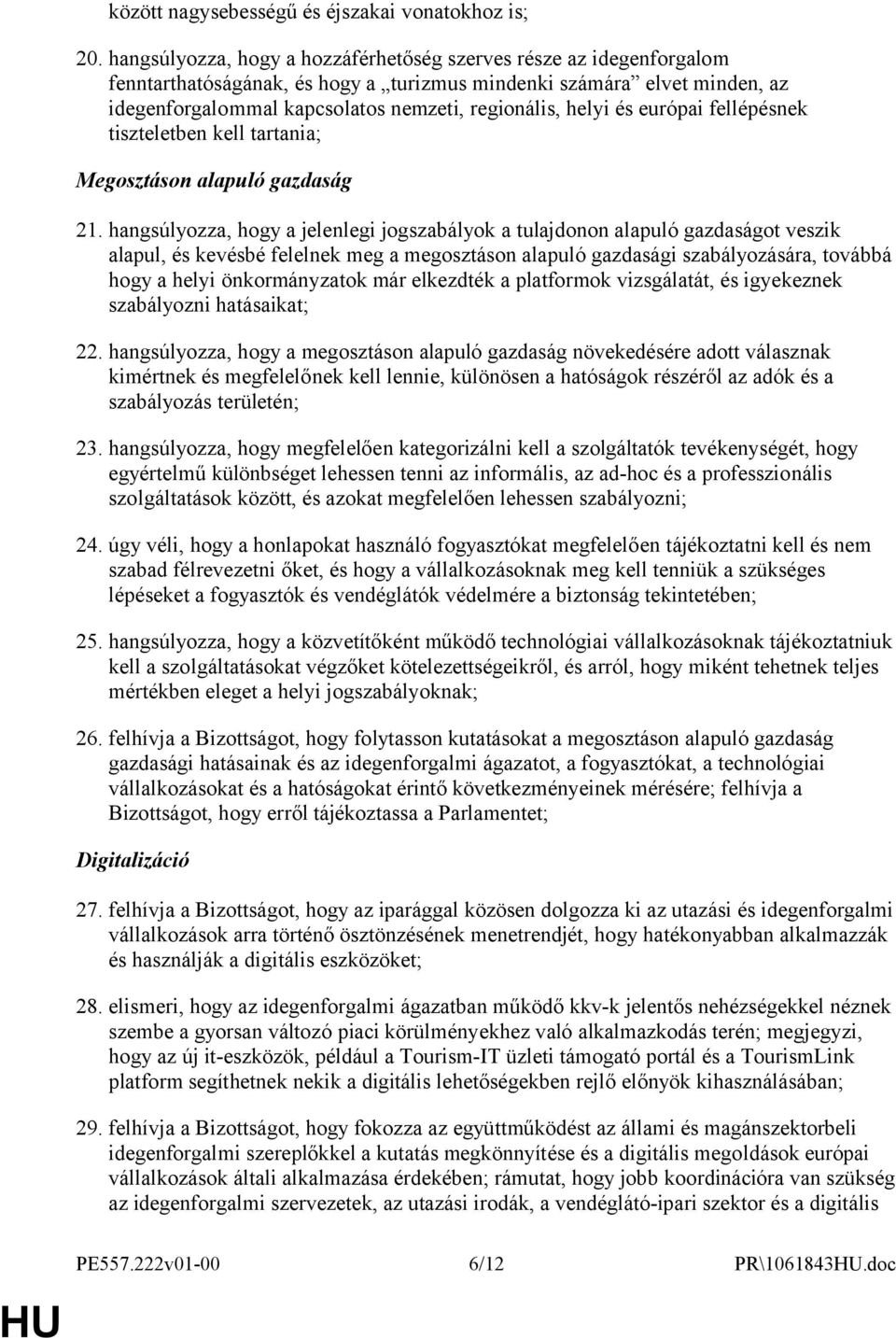 között nagysebességű és éjszakai vonatokhoz is;

20. hangsúlyozza, hogy a hozzáférhetőség szerves része az idegenforgalom fenntarthatóságának, és hogy a „turizmus mindenki számára” elvet minden, az idegenforgalommal kapcsolatos nemzeti, regionális, helyi és európai fellépésnek tiszteletben kell tartania;

Megosztáson alapuló gazdaság

21. hangsúlyozza, hogy a jelenlegi jogszabályok a tulajdonon alapuló gazdaságot veszik alapul, és kevésbé felelnek meg a megosztáson alapuló gazdasági szabályozására, továbbá hogy a helyi önkormányzatok már elkezdték a platformok vizsgálatát, és igyekeznek szabályozni hatásaikat;

22. hangsúlyozza, hogy a megosztáson alapuló gazdaság növekedésére adott válasznak kimértnek és megfelelőnek kell lennie, különösen a hatóságok részéről az adók és a szabályozás területén;

23. hangsúlyozza, hogy megfelelően kategorizálni kell a szolgáltatók tevékenységét, hogy egyértelmű különbséget lehessen tenni az informális, az ad-hoc és a professzionális szolgáltatások között, és azokat megfelelően lehessen szabályozni;

24. úgy véli, hogy a honlapokat használó fogyasztókat megfelelően tájékoztatni kell és nem szabad félrevezetni őket, és hogy a vállalkozásoknak meg kell tenniük a szükséges lépéseket a fogyasztók és vendéglátók védelmére a biztonság tekintetében;

25. hangsúlyozza, hogy a közvetítőként működő technológiai vállalkozásoknak tájékoztatniuk kell a szolgáltatásokat végzőket kötelezettségeikről, és arról, hogy miként tehetnek teljes mértékben eleget a helyi jogszabályoknak;

26. felhívja a Bizottságot, hogy folytasson kutatásokat a megosztáson alapuló gazdaság gazdasági hatásainak és az idegenforgalmi ágazatot, a fogyasztókat, a technológiai vállalkozásokat és a hatóságokat érintő következményeinek mérésére; felhívja a Bizottságot, hogy erről tájékoztassa a Parlamentet;

Digitalizáció

27. felhívja a Bizottságot, hogy az iparággal közösen dolgozza ki az utazási és idegenforgalmi vállalkozások arra történő ösztönzésének menetrendjét, hogy hatékonyabban alkalmazzák és használják a digitális eszközöket;

28. elismeri, hogy az idegenforgalmi ágazatban működő kkv-k jelentős nehézségekkel néznek szembe a gyorsan változó piaci körülményekhez való alkalmazkodás terén; megjegyzi, hogy az új it-eszközök, például a Tourism-IT üzleti támogató portál és a TourismLink platform segíthetnek nekik a digitális lehetőségekben rejlő előnyök kihasználásában;

29. felhívja a Bizottságot, hogy fokozza az együttműködést az állami és magánszektorbeli idegenforgalmi szereplőkkel a kutatás megkönnyítése és a digitális megoldások európai vállalkozások általi alkalmazása érdekében; rámutat, hogy jobb koordinációra van szükség az idegenforgalmi szervezetek, az utazási irodák, a vendéglátó-ipari szektor és a digitális

PE557.222v01-00 6/12 PR\1061843HU.doc

HU